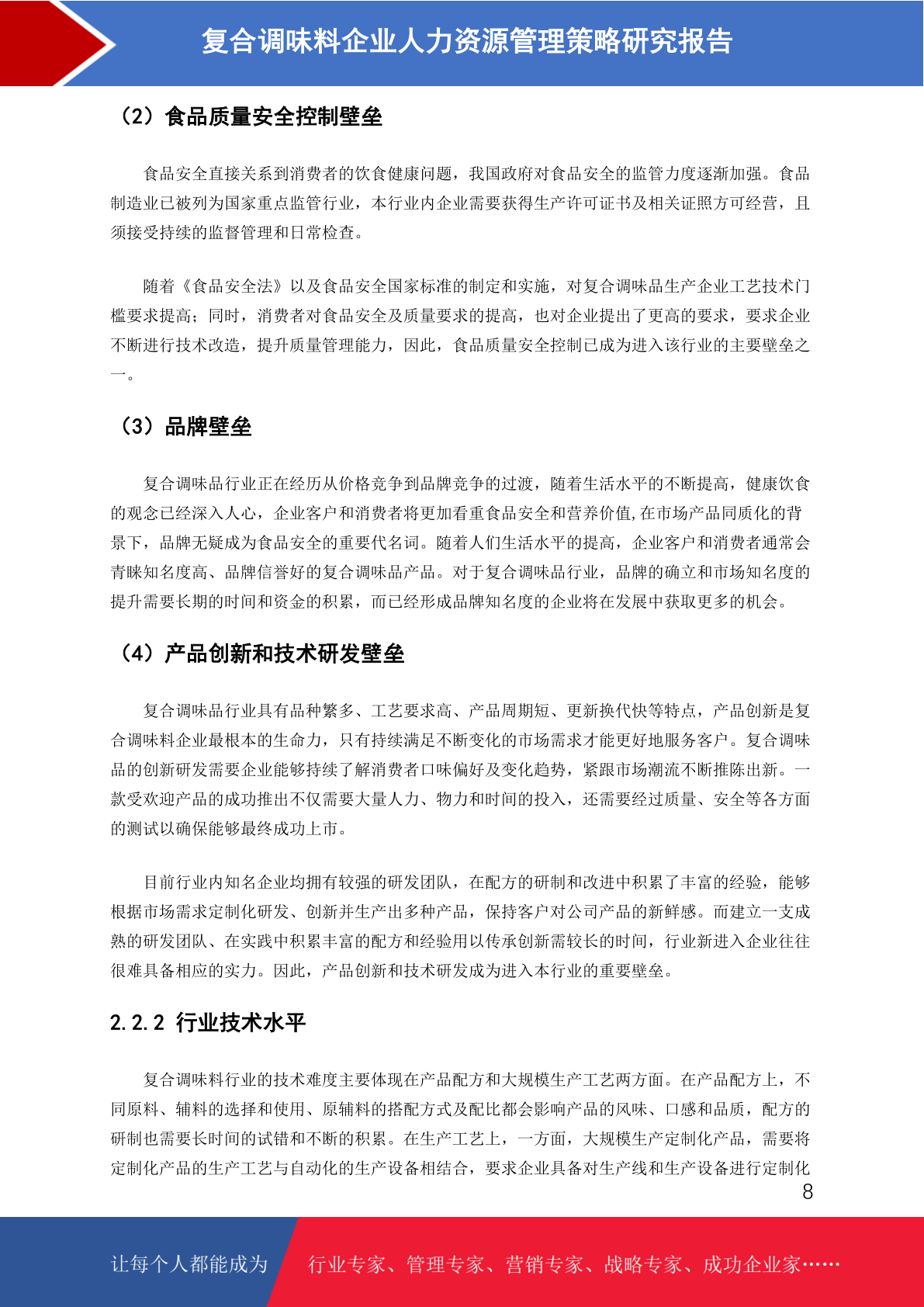 复合调味料企业人力资源管理策略研究报告

（2）食品质量安全控制壁垒

食品安全直接关系到消费者的饮食健康问题，我国政府对食品安全的监管力度逐渐加强。食品制造业已被列为国家重点监管行业，本行业内企业需要获得生产许可证书及相关证照方可经营，且须接受持续的监督管理和日常检查。

随着《食品安全法》以及食品安全国家标准的制定和实施，对复合调味品生产企业工艺技术门槛要求提高；同时，消费者对食品安全及质量要求的提高，也对企业提出了更高的要求，要求企业不断进行技术改造，提升质量管理能力，因此，食品质量安全控制已成为进入该行业的主要壁垒之一。

（3）品牌壁垒

复合调味品行业正在经历从价格竞争到品牌竞争的过渡，随着生活水平的不断提高，健康饮食的观念已经深入人心，企业客户和消费者将更加看重食品安全和营养价值,在市场产品同质化的背景下，品牌无疑成为食品安全的重要代名词。随着人们生活水平的提高，企业客户和消费者通常会青睐知名度高、品牌信誉好的复合调味品产品。对于复合调味品行业，品牌的确立和市场知名度的提升需要长期的时间和资金的积累，而已经形成品牌知名度的企业将在发展中获取更多的机会。

（4）产品创新和技术研发壁垒

复合调味品行业具有品种繁多、工艺要求高、产品周期短、更新换代快等特点，产品创新是复合调味料企业最根本的生命力，只有持续满足不断变化的市场需求才能更好地服务客户。复合调味品的创新研发需要企业能够持续了解消费者口味偏好及变化趋势，紧跟市场潮流不断推陈出新。一款受欢迎产品的成功推出不仅需要大量人力、物力和时间的投入，还需要经过质量、安全等各方面的测试以确保能够最终成功上市。

目前行业内知名企业均拥有较强的研发团队，在配方的研制和改进中积累了丰富的经验，能够根据市场需求定制化研发、创新并生产出多种产品，保持客户对公司产品的新鲜感。而建立一支成熟的研发团队、在实践中积累丰富的配方和经验用以传承创新需较长的时间，行业新进入企业往往很难具备相应的实力。因此，产品创新和技术研发成为进入本行业的重要壁垒。

2.2.2 行业技术水平

复合调味料行业的技术难度主要体现在产品配方和大规模生产工艺两方面。在产品配方上，不同原料、辅料的选择和使用、原辅料的搭配方式及配比都会影响产品的风味、口感和品质，配方的研制也需要长时间的试错和不断的积累。在生产工艺上，一方面，大规模生产定制化产品，需要将定制化产品的生产工艺与自动化的生产设备相结合，要求企业具备对生产线和生产设备进行定制化

8

让每个人都能成为 行业专家、管理专家、营销专家、战略专家、成功企业家……